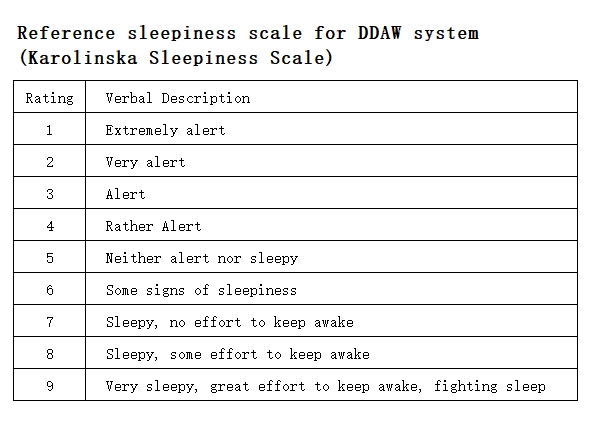 Reference sleepiness scale for DDAW system (Karolinska Sleepiness Scale)

| Rating | Verbal Description |
|---|---|
| 1 | Extremely alert |
| 2 | Very alert |
| 3 | Alert |
| 4 | Rather Alert |
| 5 | Neither alert nor sleepy |
| 6 | Some signs of sleepiness |
| 7 | Sleepy, no effort to keep awake |
| 8 | Sleepy, some effort to keep awake |
| 9 | Very sleepy, great effort to keep awake, fighting sleep |